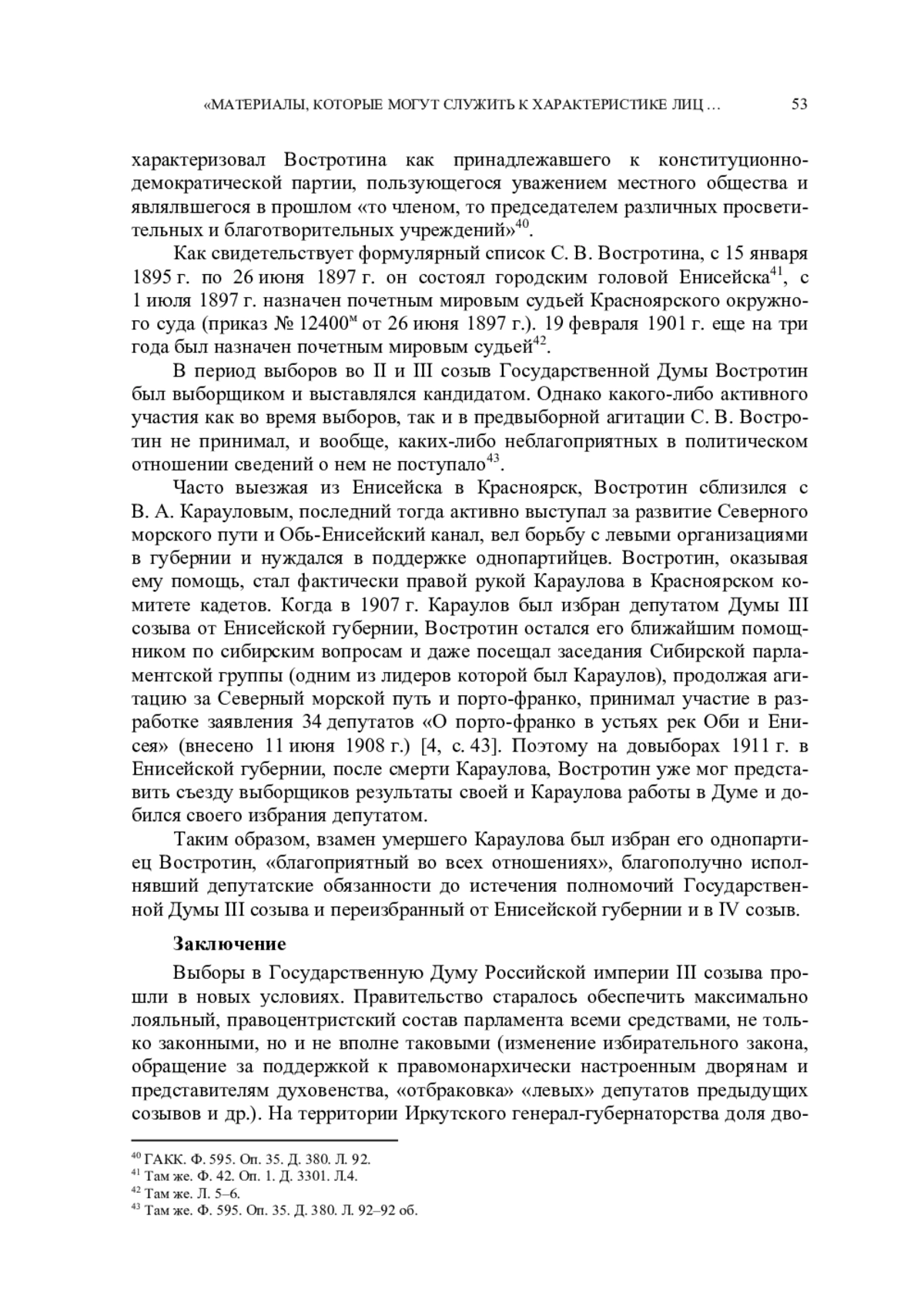 «МАТЕРИАЛЫ, КОТОРЫЕ МОГУТ СЛУЖИТЬ К ХАРАКТЕРИСТИКЕ ЛИЦ … 53

характеризовал Востротина как принадлежавшего к конституционно-демократической партии, пользующегося уважением местного общества и являлвшегося в прошлом «то членом, то председателем различных просветительных и благотворительных учреждений»$^{40}$.

Как свидетельствует формулярный список С. В. Востротина, с 15 января 1895 г. по 26 июня 1897 г. он состоял городским головой Енисейска$^{41}$, с 1 июля 1897 г. назначен почетным мировым судьей Красноярского окружного суда (приказ № 12400$^{м}$ от 26 июня 1897 г.). 19 февраля 1901 г. еще на три года был назначен почетным мировым судьей$^{42}$.

В период выборов во II и III созыв Государственной Думы Востротин был выборщиком и выставлялся кандидатом. Однако какого-либо активного участия как во время выборов, так и в предвыборной агитации С. В. Востротин не принимал, и вообще, каких-либо неблагоприятных в политическом отношении сведений о нем не поступало$^{43}$.

Часто выезжая из Енисейска в Красноярск, Востротин сблизился с В. А. Карауловым, последний тогда активно выступал за развитие Северного морского пути и Обь-Енисейский канал, вел борьбу с левыми организациями в губернии и нуждался в поддержке однопартийцев. Востротин, оказывая ему помощь, стал фактически правой рукой Караулова в Красноярском комитете кадетов. Когда в 1907 г. Караулов был избран депутатом Думы III созыва от Енисейской губернии, Востротин остался его ближайшим помощником по сибирским вопросам и даже посещал заседания Сибирской парламентской группы (одним из лидеров которой был Караулов), продолжая агитацию за Северный морской путь и порто-франко, принимал участие в разработке заявления 34 депутатов «О порто-франко в устьях рек Оби и Енисея» (внесено 11 июня 1908 г.) [4, с. 43]. Поэтому на довыборах 1911 г. в Енисейской губернии, после смерти Караулова, Востротин уже мог представить съезду выборщиков результаты своей и Караулова работы в Думе и добился своего избрания депутатом.

Таким образом, взамен умершего Караулова был избран его однопартиец Востротин, «благоприятный во всех отношениях», благополучно исполнявший депутатские обязанности до истечения полномочий Государственной Думы III созыва и переизбранный от Енисейской губернии и в IV созыв.

Заключение

Выборы в Государственную Думу Российской империи III созыва прошли в новых условиях. Правительство старалось обеспечить максимально лояльный, правоцентристский состав парламента всеми средствами, не только законными, но и не вполне таковыми (изменение избирательного закона, обращение за поддержкой к правомонархически настроенным дворянам и представителям духовенства, «отбраковка» «левых» депутатов предыдущих созывов и др.). На территории Иркутского генерал-губернаторства доля дво-

$^{40}$ ГАКК. Ф. 595. Оп. 35. Д. 380. Л. 92.
$^{41}$ Там же. Ф. 42. Оп. 1. Д. 3301. Л.4.
$^{42}$ Там же. Л. 5–6.
$^{43}$ Там же. Ф. 595. Оп. 35. Д. 380. Л. 92–92 об.